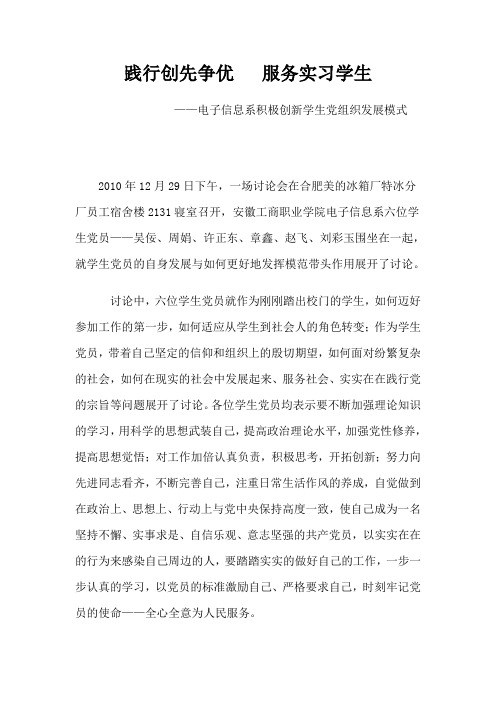 践行创先争优　服务实习学生

——电子信息系积极创新学生党组织发展模式

2010 年 12 月 29 日下午，一场讨论会在合肥美的冰箱厂特冰分厂员工宿舍楼 2131 寝室召开，安徽工商职业学院电子信息系六位学生党员——吴佞、周娟、许正东、章鑫、赵飞、刘彩玉围坐在一起，就学生党员的自身发展与如何更好地发挥模范带头作用展开了讨论。

讨论中，六位学生党员就作为刚刚踏出校门的学生，如何迈好参加工作的第一步，如何适应从学生到社会人的角色转变；作为学生党员，带着自己坚定的信仰和组织上的殷切期望，如何面对纷繁复杂的社会，如何在现实的社会中发展起来、服务社会、实实在在践行党的宗旨等问题展开了讨论。各位学生党员均表示要不断加强理论知识的学习，用科学的思想武装自己，提高政治理论水平，加强党性修养，提高思想觉悟；对工作加倍认真负责，积极思考，开拓创新；努力向先进同志看齐，不断完善自己，注重日常生活作风的养成，自觉做到在政治上、思想上、行动上与党中央保持高度一致，使自己成为一名坚持不懈、实事求是、自信乐观、意志坚强的共产党员，以实实在在的行为来感染自己周边的人，要踏踏实实的做好自己的工作，一步一步认真的学习，以党员的标准激励自己、严格要求自己，时刻牢记党员的使命——全心全意为人民服务。